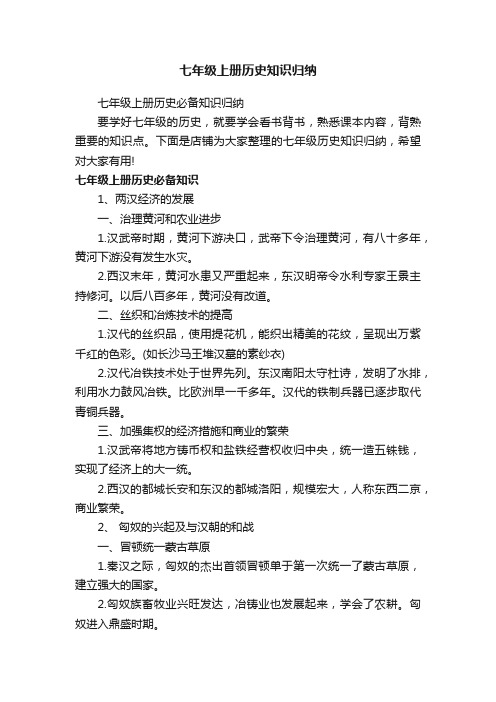 七年级上册历史知识归纳

七年级上册历史必备知识归纳

要学好七年级的历史，就要学会看书背书，熟悉课本内容，背熟重要的知识点。下面是店铺为大家整理的七年级历史知识归纳，希望对大家有用!

七年级上册历史必备知识

1、两汉经济的发展

一、治理黄河和农业进步

1.汉武帝时期，黄河下游决口，武帝下令治理黄河，有八十多年，黄河下游没有发生水灾。

2.西汉末年，黄河水患又严重起来，东汉明帝令水利专家王景主持修河。以后八百多年，黄河没有改道。

二、丝织和冶炼技术的提高

1.汉代的丝织品，使用提花机，能织出精美的花纹，呈现出万紫千红的色彩。(如长沙马王堆汉墓的素纱衣)

2.汉代冶铁技术处于世界先列。东汉南阳太守杜诗，发明了水排，利用水力鼓风冶铁。比欧洲早一千多年。汉代的铁制兵器已逐步取代青铜兵器。

三、加强集权的经济措施和商业的繁荣

1.汉武帝将地方铸币权和盐铁经营权收归中央，统一造五铢钱，实现了经济上的大一统。

2.西汉的都城长安和东汉的都城洛阳，规模宏大，人称东西二京，商业繁荣。

2、 匈奴的兴起及与汉朝的和战

一、冒顿统一蒙古草原

1.秦汉之际，匈奴的杰出首领冒顿单于第一次统一了蒙古草原，建立强大的国家。

2.匈奴族畜牧业兴旺发达，冶铸业也发展起来，学会了农耕。匈奴进入鼎盛时期。